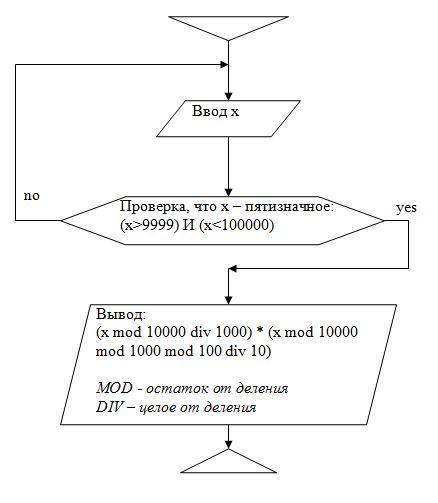 Ввод x

no

Проверка, что x – пятизначное:
(x>9999) И (x<100000)

yes

Вывод:
(x mod 10000 div 1000) * (x mod 10000 mod 1000 mod 100 div 10)

MOD - остаток от деления
DIV – целое от деления